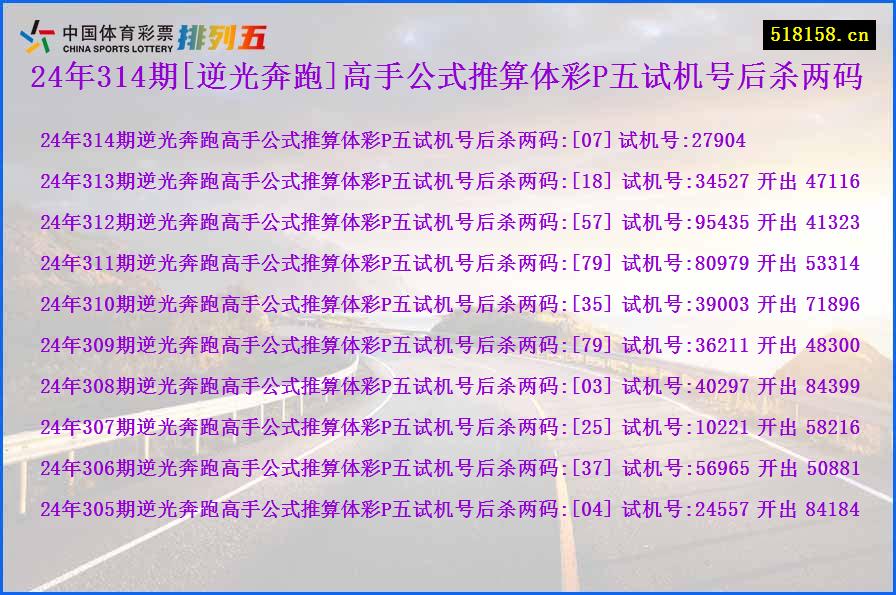 中国体育彩票 CHINA SPORTS LOTTERY 排列五

518158.cn

24年314期[逆光奔跑]高手公式推算体彩P五试机号后杀两码

24年314期逆光奔跑高手公式推算体彩P五试机号后杀两码:[07] 试机号:27904

24年313期逆光奔跑高手公式推算体彩P五试机号后杀两码:[18] 试机号:34527 开出 47116

24年312期逆光奔跑高手公式推算体彩P五试机号后杀两码:[57] 试机号:95435 开出 41323

24年311期逆光奔跑高手公式推算体彩P五试机号后杀两码:[79] 试机号:80979 开出 53314

24年310期逆光奔跑高手公式推算体彩P五试机号后杀两码:[35] 试机号:39003 开出 71896

24年309期逆光奔跑高手公式推算体彩P五试机号后杀两码:[79] 试机号:36211 开出 48300

24年308期逆光奔跑高手公式推算体彩P五试机号后杀两码:[03] 试机号:40297 开出 84399

24年307期逆光奔跑高手公式推算体彩P五试机号后杀两码:[25] 试机号:10221 开出 58216

24年306期逆光奔跑高手公式推算体彩P五试机号后杀两码:[37] 试机号:56965 开出 50881

24年305期逆光奔跑高手公式推算体彩P五试机号后杀两码:[04] 试机号:24557 开出 84184